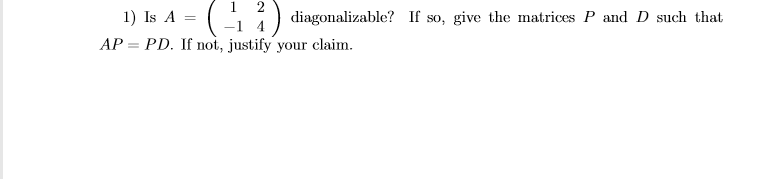 1) Is $A = \begin{pmatrix} 1 & 2 \\ -1 & 4 \end{pmatrix}$ diagonalizable? If so, give the matrices $P$ and $D$ such that $AP = PD$. If not, justify your claim.